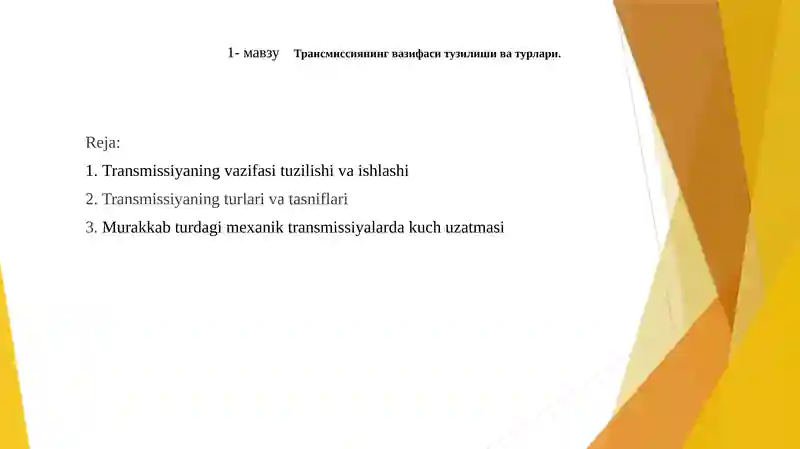 1- мавзу Трансмиссиянинг вазифаси тузилиши ва турлари.

Reja:
1. Transmissiyaning vazifasi tuzilishi va ishlashi
2. Transmissiyaning turlari va tasniflari
3. Murakkab turdagi mexanik transmissiyalarda kuch uzatmasi